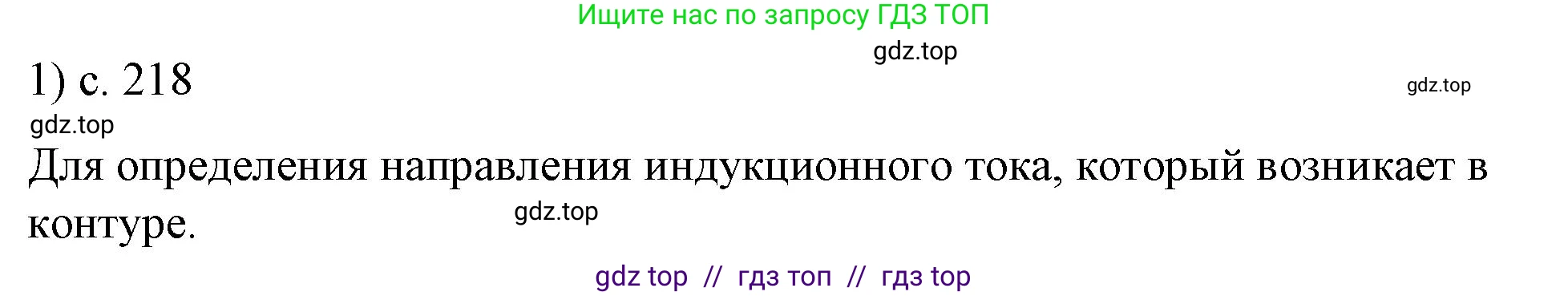 Ищите нас по запросу ГДЗ ТОП

gdz.top

1) с. 218

gdz.top

gdz.top

Для определения направления индукционного тока, который возникает в контуре.

gdz.top

gdz top // гдз топ // гдз top